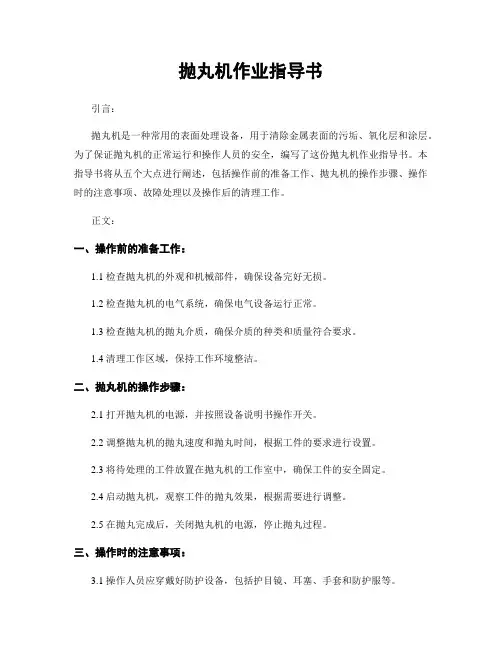 抛丸机作业指导书

引言：

抛丸机是一种常用的表面处理设备，用于清除金属表面的污垢、氧化层和涂层。为了保证抛丸机的正常运行和操作人员的安全，编写了这份抛丸机作业指导书。本指导书将从五个大点进行阐述，包括操作前的准备工作、抛丸机的操作步骤、操作时的注意事项、故障处理以及操作后的清理工作。

正文：

一、操作前的准备工作：

1.1 检查抛丸机的外观和机械部件，确保设备完好无损。

1.2 检查抛丸机的电气系统，确保电气设备运行正常。

1.3 检查抛丸机的抛丸介质，确保介质的种类和质量符合要求。

1.4 清理工作区域，保持工作环境整洁。

二、抛丸机的操作步骤：

2.1 打开抛丸机的电源，并按照设备说明书操作开关。

2.2 调整抛丸机的抛丸速度和抛丸时间，根据工件的要求进行设置。

2.3 将待处理的工件放置在抛丸机的工作室中，确保工件的安全固定。

2.4 启动抛丸机，观察工件的抛丸效果，根据需要进行调整。

2.5 在抛丸完成后，关闭抛丸机的电源，停止抛丸过程。

三、操作时的注意事项：

3.1 操作人员应穿戴好防护设备，包括护目镜、耳塞、手套和防护服等。